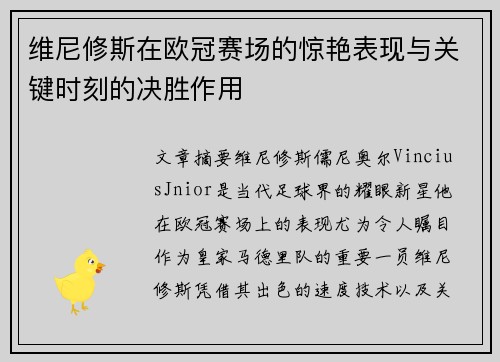 维尼修斯在欧冠赛场的惊艳表现与关键时刻的决胜作用

文章摘要维尼修斯儒尼奥尔ViniciusJnior是当代足球界的耀眼新星他在欧冠赛场上的表现尤为令人瞩目作为皇家马德里队的重要一员维尼修斯凭借其出色的速度技术以及关